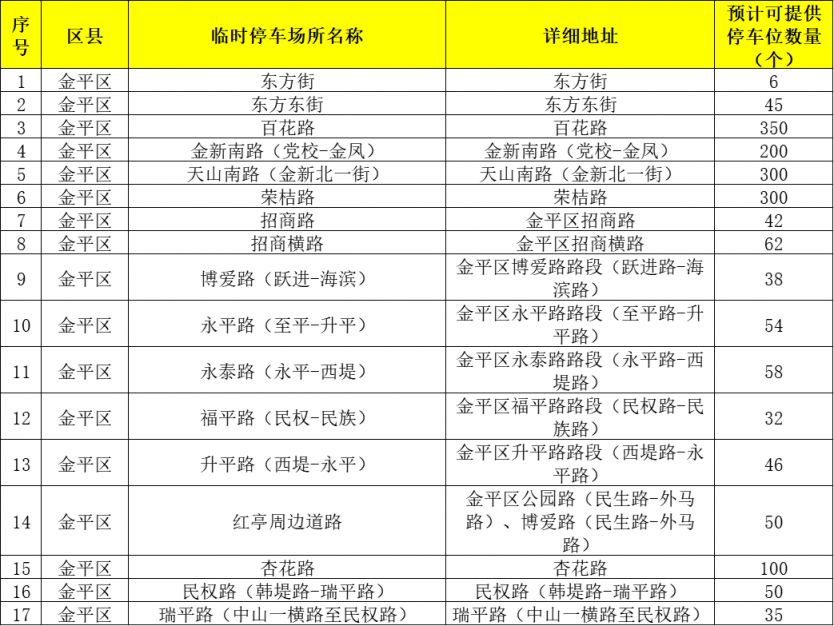 | 序号 | 区县 | 临时停车场所名称 | 详细地址 | 预计可提供停车位数量（个） |
|---|---|---|---|---|
| 1 | 金平区 | 东方街 | 东方街 | 6 |
| 2 | 金平区 | 东方东街 | 东方东街 | 45 |
| 3 | 金平区 | 百花路 | 百花路 | 350 |
| 4 | 金平区 | 金新南路（党校-金凤） | 金新南路（党校-金凤） | 200 |
| 5 | 金平区 | 天山南路（金新北一街） | 天山南路（金新北一街） | 300 |
| 6 | 金平区 | 荣桔路 | 荣桔路 | 300 |
| 7 | 金平区 | 招商路 | 金平区招商路 | 42 |
| 8 | 金平区 | 招商横路 | 金平区招商横路 | 62 |
| 9 | 金平区 | 博爱路（跃进-海滨） | 金平区博爱路路段（跃进路-海滨路） | 38 |
| 10 | 金平区 | 永平路（至平-升平） | 金平区永平路路段（至平路-升平路） | 54 |
| 11 | 金平区 | 永泰路（永平-西堤） | 金平区永泰路路段（永平路-西堤路） | 58 |
| 12 | 金平区 | 福平路（民权-民族） | 金平区福平路路段（民权路-民族路） | 32 |
| 13 | 金平区 | 升平路（西堤-永平） | 金平区升平路路段（西堤路-永平路） | 46 |
| 14 | 金平区 | 红亭周边道路 | 金平区公园路（民生路-外马路）、博爱路（民生路-外马路） | 50 |
| 15 | 金平区 | 杏花路 | 杏花路 | 100 |
| 16 | 金平区 | 民权路（韩堤路-瑞平路） | 民权路（韩堤路-瑞平路） | 50 |
| 17 | 金平区 | 瑞平路（中山一横路至民权路） | 瑞平路（中山一横路至民权路） | 35 |